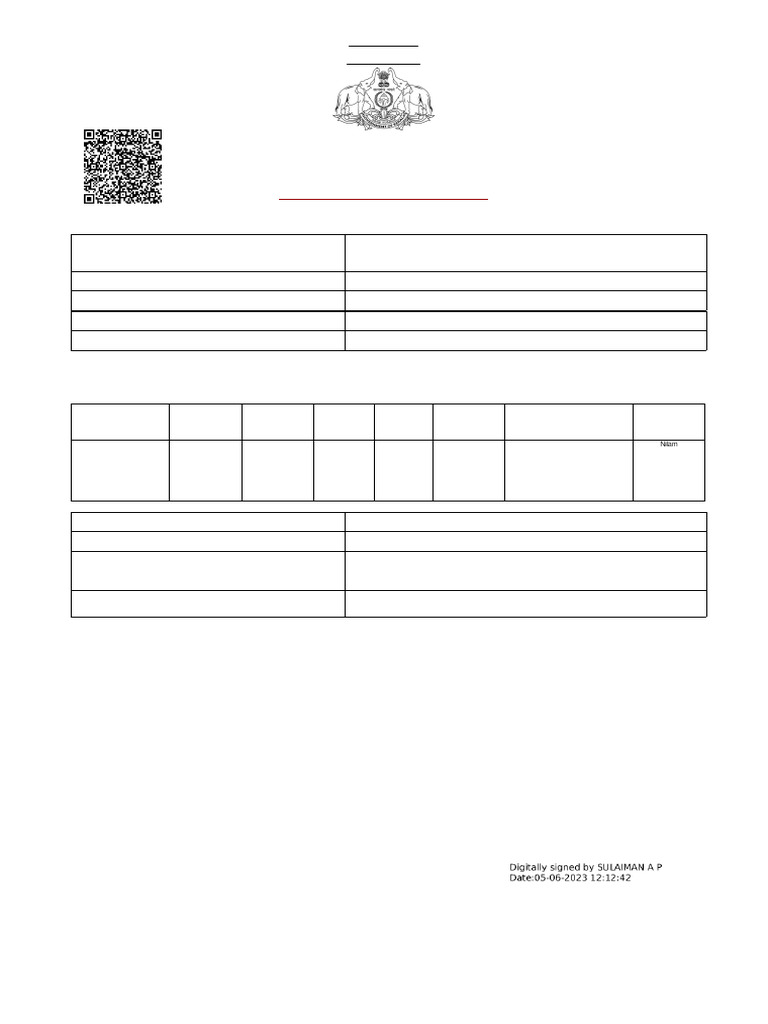 Nilam

Digitally signed by SULAIMAN A P
Date:05-06-2023 12:12:42